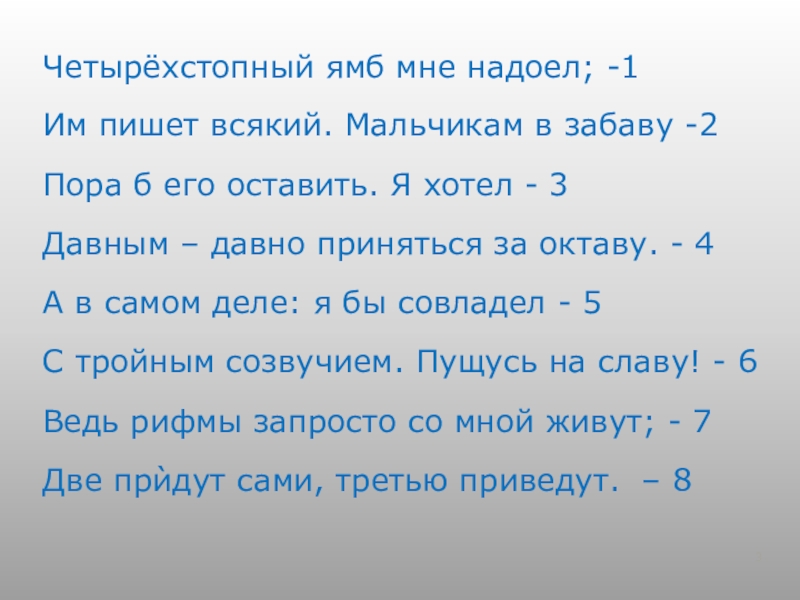 Четырёхстопный ямб мне надоел; -1

Им пишет всякий. Мальчикам в забаву -2

Пора б его оставить. Я хотел - 3

Давным – давно приняться за октаву. - 4

А в самом деле: я бы совладел - 5

С тройным созвучием. Пущусь на славу! - 6

Ведь рифмы запросто со мной живут; - 7

Две прѝдут сами, третью приведут. – 8